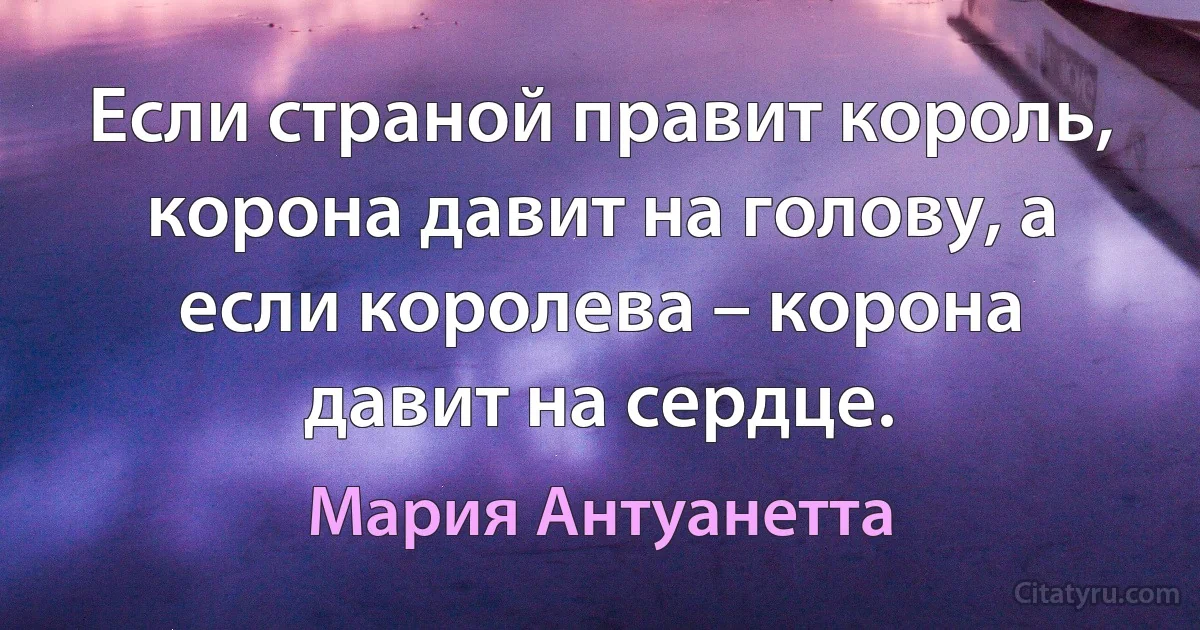 Если страной правит король, корона давит на голову, а если королева – корона давит на сердце.

Мария Антуанетта

Citatyru.com